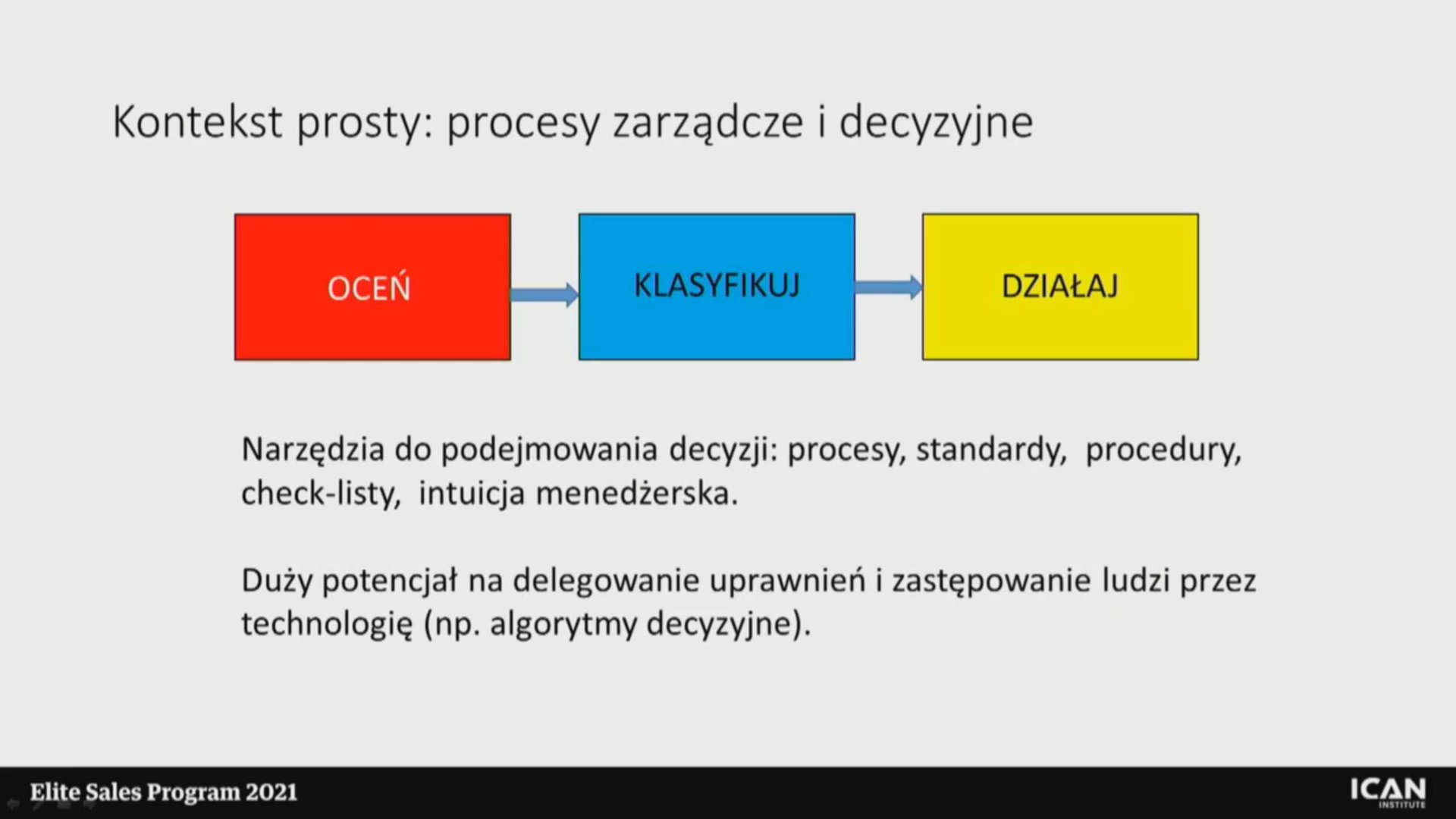 Kontekst prosty: procesy zarządcze i decyzyjne

OCEŃ

KLASYFIKUJ

DZIAŁAJ

Narzędzia do podejmowania decyzji: procesy, standardy, procedury, check-listy, intuicja menedżerska.

Duży potencjał na delegowanie uprawnień i zastępowanie ludzi przez technologię (np. algorytmy decyzyjne).

Elite Sales Program 2021

ICAN
INSTITUTE